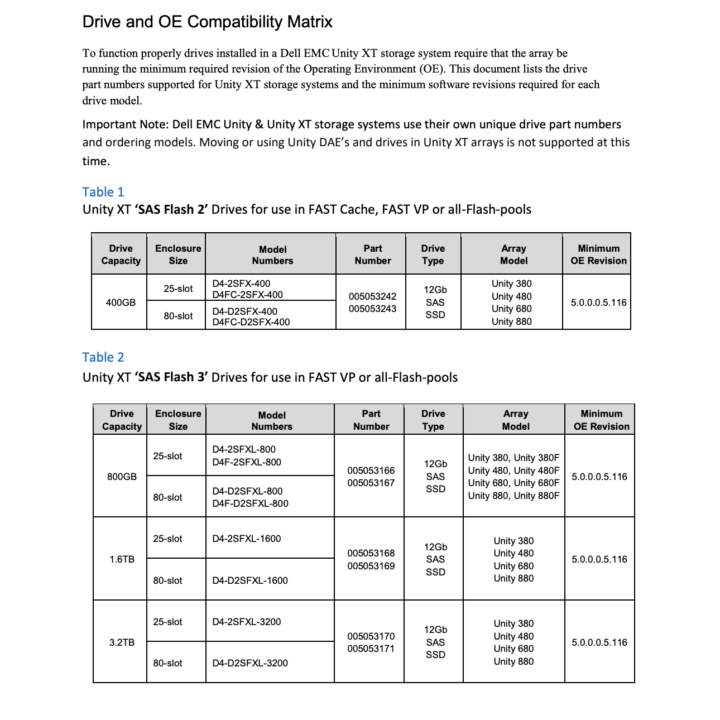 Drive and OE Compatibility Matrix

To function properly drives installed in a Dell EMC Unity XT storage system require that the array be running the minimum required revision of the Operating Environment (OE). This document lists the drive part numbers supported for Unity XT storage systems and the minimum software revisions required for each drive model.

Important Note: Dell EMC Unity & Unity XT storage systems use their own unique drive part numbers and ordering models. Moving or using Unity DAE's and drives in Unity XT arrays is not supported at this time.

Table 1
Unity XT 'SAS Flash 2' Drives for use in FAST Cache, FAST VP or all-Flash-pools

| Drive Capacity | Enclosure Size | Model Numbers | Part Number | Drive Type | Array Model | Minimum OE Revision |
|---|---|---|---|---|---|---|
| 400GB | 25-slot | D4-2SFX-400 D4FC-2SFX-400 | 005053242 005053243 | 12Gb SAS SSD | Unity 380 Unity 480 Unity 680 Unity 880 | 5.0.0.0.5.116 |
| | 80-slot | D4-D2SFX-400 D4FC-D2SFX-400 | | | | |

Table 2
Unity XT 'SAS Flash 3' Drives for use in FAST VP or all-Flash-pools

| Drive Capacity | Enclosure Size | Model Numbers | Part Number | Drive Type | Array Model | Minimum OE Revision |
|---|---|---|---|---|---|---|
| 800GB | 25-slot | D4-2SFXL-800 D4F-2SFXL-800 | 005053166 005053167 | 12Gb SAS SSD | Unity 380, Unity 380F Unity 480, Unity 480F Unity 680, Unity 680F Unity 880, Unity 880F | 5.0.0.0.5.116 |
| | 80-slot | D4-D2SFXL-800 D4F-D2SFXL-800 | | | | |
| 1.6TB | 25-slot | D4-2SFXL-1600 | 005053168 005053169 | 12Gb SAS SSD | Unity 380 Unity 480 Unity 680 Unity 880 | 5.0.0.0.5.116 |
| | 80-slot | D4-D2SFXL-1600 | | | | |
| 3.2TB | 25-slot | D4-2SFXL-3200 | 005053170 005053171 | 12Gb SAS SSD | Unity 380 Unity 480 Unity 680 Unity 880 | 5.0.0.0.5.116 |
| | 80-slot | D4-D2SFXL-3200 | | | | |